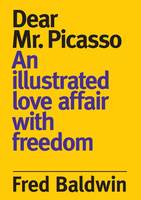 Dear Mr. Picasso
An illustrated love affair with freedom

Fred Baldwin